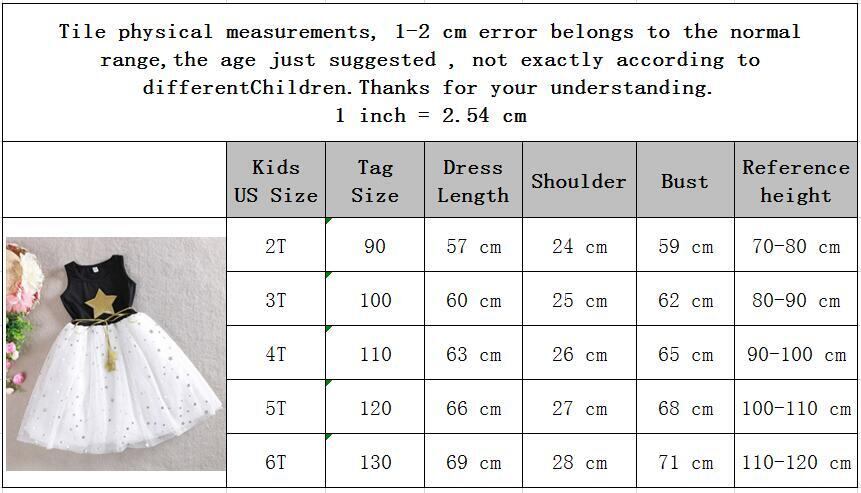 Tile physical measurements, 1-2 cm error belongs to the normal range,the age just suggested , not exactly according to differentChildren.Thanks for your understanding.
1 inch = 2.54 cm

| Kids US Size | Tag Size | Dress Length | Shoulder | Bust | Reference height |
|---|---|---|---|---|---|
| 2T | 90 | 57 cm | 24 cm | 59 cm | 70-80 cm |
| 3T | 100 | 60 cm | 25 cm | 62 cm | 80-90 cm |
| 4T | 110 | 63 cm | 26 cm | 65 cm | 90-100 cm |
| 5T | 120 | 66 cm | 27 cm | 68 cm | 100-110 cm |
| 6T | 130 | 69 cm | 28 cm | 71 cm | 110-120 cm |